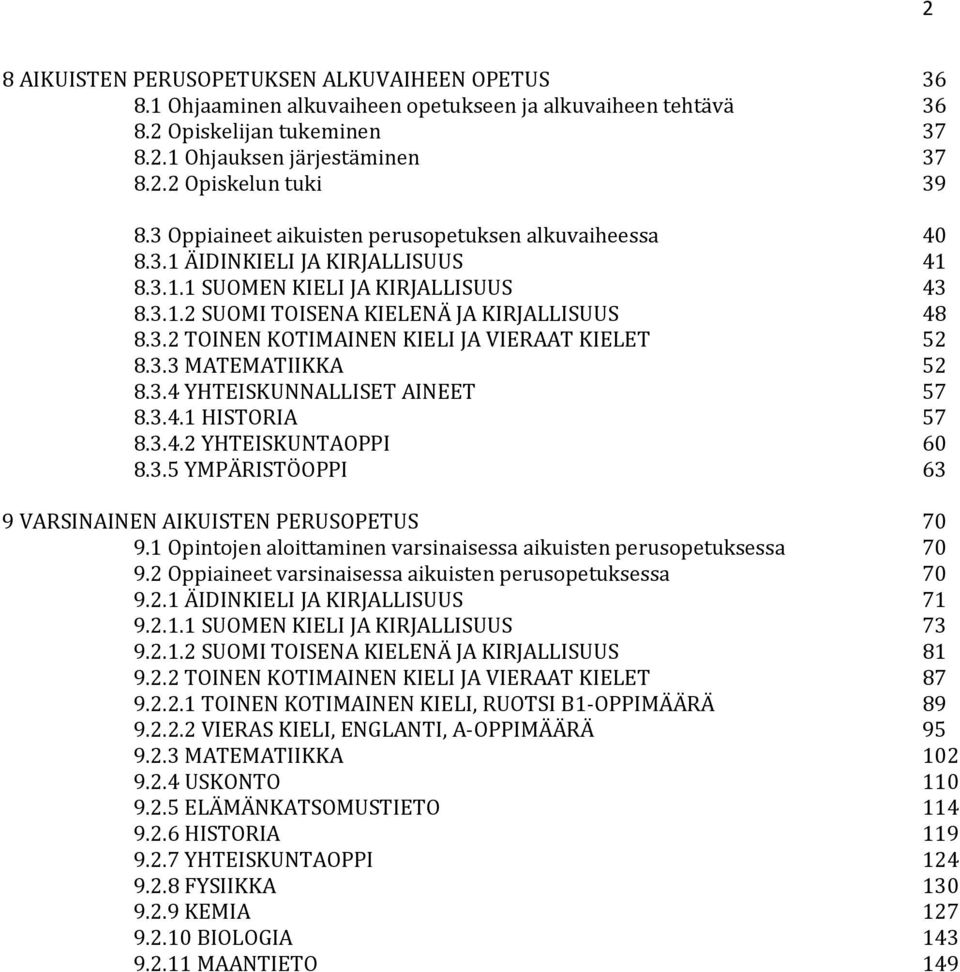 2

8 AIKUISTEN PERUSOPETUKSEN ALKUVAIHEEN OPETUS 36
8.1 Ohjaaminen alkuvaiheen opetukseen ja alkuvaiheen tehtävä 36
8.2 Opiskelijan tukeminen 37
8.2.1 Ohjauksen järjestäminen 37
8.2.2 Opiskelun tuki 39

8.3 Oppiaineet aikuisten perusopetuksen alkuvaiheessa 40
8.3.1 ÄIDINKIELI JA KIRJALLISUUS 41
8.3.1.1 SUOMEN KIELI JA KIRJALLISUUS 43
8.3.1.2 SUOMI TOISENA KIELENÄ JA KIRJALLISUUS 48
8.3.2 TOINEN KOTIMAINEN KIELI JA VIERAAT KIELET 52
8.3.3 MATEMATIIKKA 52
8.3.4 YHTEISKUNNALLISET AINEET 57
8.3.4.1 HISTORIA 57
8.3.4.2 YHTEISKUNTAOPPI 60
8.3.5 YMPÄRISTÖOPPI 63

9 VARSINAINEN AIKUISTEN PERUSOPETUS 70
9.1 Opintojen aloittaminen varsinaisessa aikuisten perusopetuksessa 70
9.2 Oppiaineet varsinaisessa aikuisten perusopetuksessa 70
9.2.1 ÄIDINKIELI JA KIRJALLISUUS 71
9.2.1.1 SUOMEN KIELI JA KIRJALLISUUS 73
9.2.1.2 SUOMI TOISENA KIELENÄ JA KIRJALLISUUS 81
9.2.2 TOINEN KOTIMAINEN KIELI JA VIERAAT KIELET 87
9.2.2.1 TOINEN KOTIMAINEN KIELI, RUOTSI B1-OPPIMÄÄRÄ 89
9.2.2.2 VIERAS KIELI, ENGLANTI, A-OPPIMÄÄRÄ 95
9.2.3 MATEMATIIKKA 102
9.2.4 USKONTO 110
9.2.5 ELÄMÄNKATSOMUSTIETO 114
9.2.6 HISTORIA 119
9.2.7 YHTEISKUNTAOPPI 124
9.2.8 FYSIIKKA 130
9.2.9 KEMIA 127
9.2.10 BIOLOGIA 143
9.2.11 MAANTIETO 149